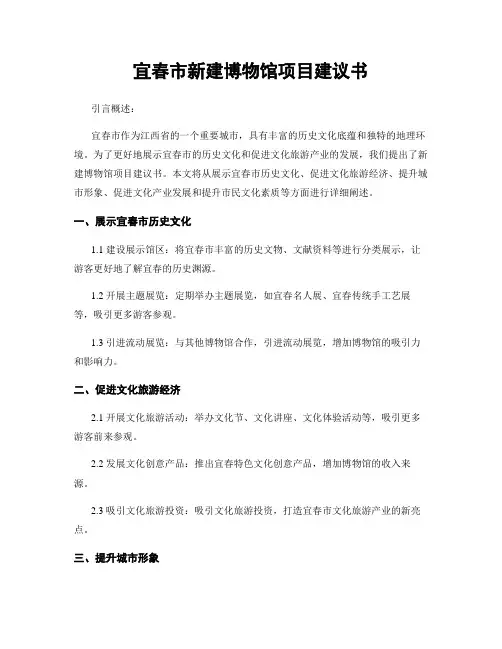 宜春市新建博物馆项目建议书

引言概述：

宜春市作为江西省的一个重要城市，具有丰富的历史文化底蕴和独特的地理环境。为了更好地展示宜春市的历史文化和促进文化旅游产业的发展，我们提出了新建博物馆项目建议书。本文将从展示宜春市历史文化、促进文化旅游经济、提升城市形象、促进文化产业发展和提升市民文化素质等方面进行详细阐述。

一、展示宜春市历史文化

1.1 建设展示馆区：将宜春市丰富的历史文物、文献资料等进行分类展示，让游客更好地了解宜春的历史渊源。

1.2 开展主题展览：定期举办主题展览，如宜春名人展、宜春传统手工艺展等，吸引更多游客参观。

1.3 引进流动展览：与其他博物馆合作，引进流动展览，增加博物馆的吸引力和影响力。

二、促进文化旅游经济

2.1 开展文化旅游活动：举办文化节、文化讲座、文化体验活动等，吸引更多游客前来参观。

2.2 发展文化创意产品：推出宜春特色文化创意产品，增加博物馆的收入来源。

2.3 吸引文化旅游投资：吸引文化旅游投资，打造宜春市文化旅游产业的新亮点。

三、提升城市形象